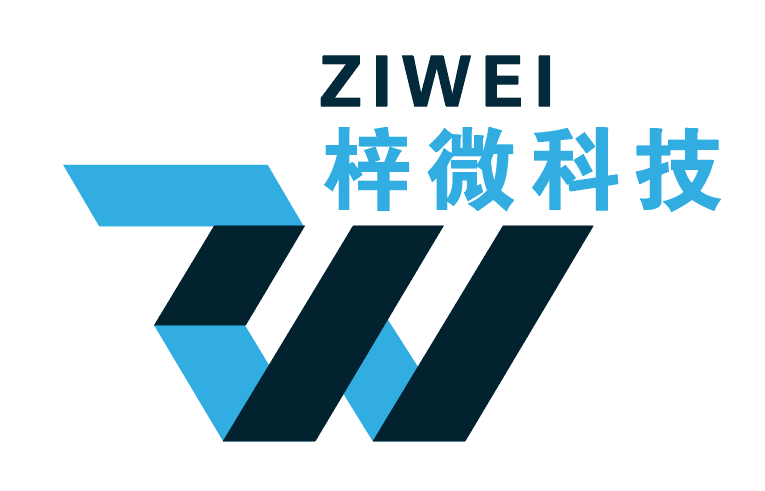 ZIWEI
梓微科技